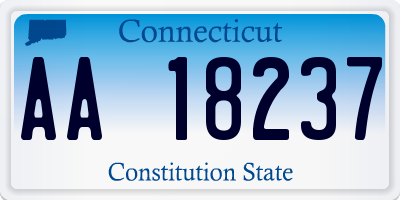 Connecticut

AA 18237

Constitution State